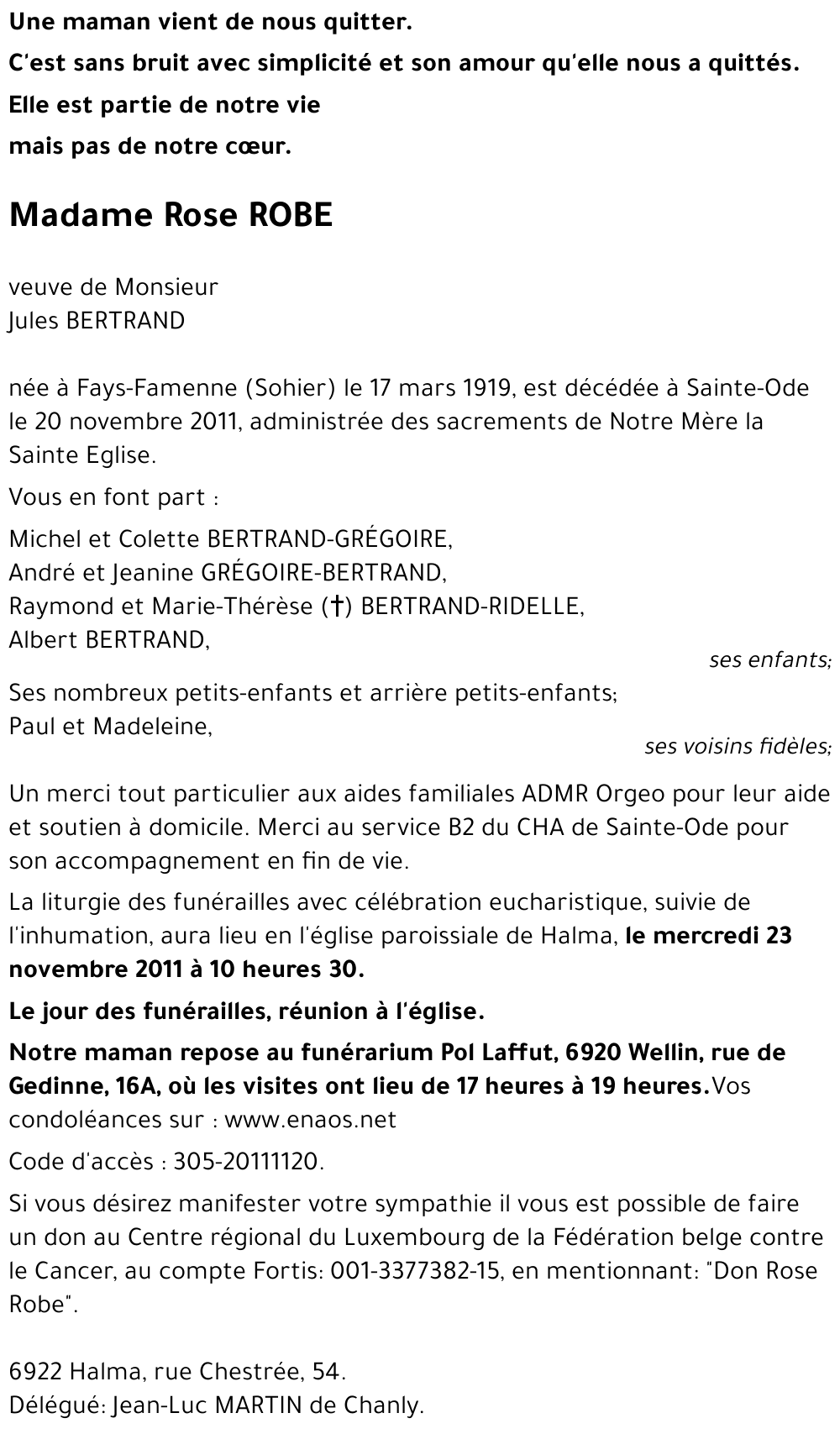 Une maman vient de nous quitter.
C'est sans bruit avec simplicité et son amour qu'elle nous a quittés.
Elle est partie de notre vie
mais pas de notre cœur.

Madame Rose ROBE

veuve de Monsieur
Jules BERTRAND

née à Fays-Famenne (Sohier) le 17 mars 1919, est décédée à Sainte-Ode le 20 novembre 2011, administrée des sacrements de Notre Mère la Sainte Eglise.

Vous en font part :

Michel et Colette BERTRAND-GRÉGOIRE,
André et Jeanine GRÉGOIRE-BERTRAND,
Raymond et Marie-Thérèse (†) BERTRAND-RIDELLE,
Albert BERTRAND,

ses enfants;

Ses nombreux petits-enfants et arrière petits-enfants;
Paul et Madeleine,

ses voisins fidèles;

Un merci tout particulier aux aides familiales ADMR Orgeo pour leur aide et soutien à domicile. Merci au service B2 du CHA de Sainte-Ode pour son accompagnement en fin de vie.

La liturgie des funérailles avec célébration eucharistique, suivie de l'inhumation, aura lieu en l'église paroissiale de Halma, le mercredi 23 novembre 2011 à 10 heures 30.

Le jour des funérailles, réunion à l'église.

Notre maman repose au funérarium Pol Laffut, 6920 Wellin, rue de Gedinne, 16A, où les visites ont lieu de 17 heures à 19 heures.Vos condoléances sur : www.enaos.net

Code d'accès : 305-20111120.

Si vous désirez manifester votre sympathie il vous est possible de faire un don au Centre régional du Luxembourg de la Fédération belge contre le Cancer, au compte Fortis: 001-3377382-15, en mentionnant: "Don Rose Robe".

6922 Halma, rue Chestrée, 54.
Délégué: Jean-Luc MARTIN de Chanly.